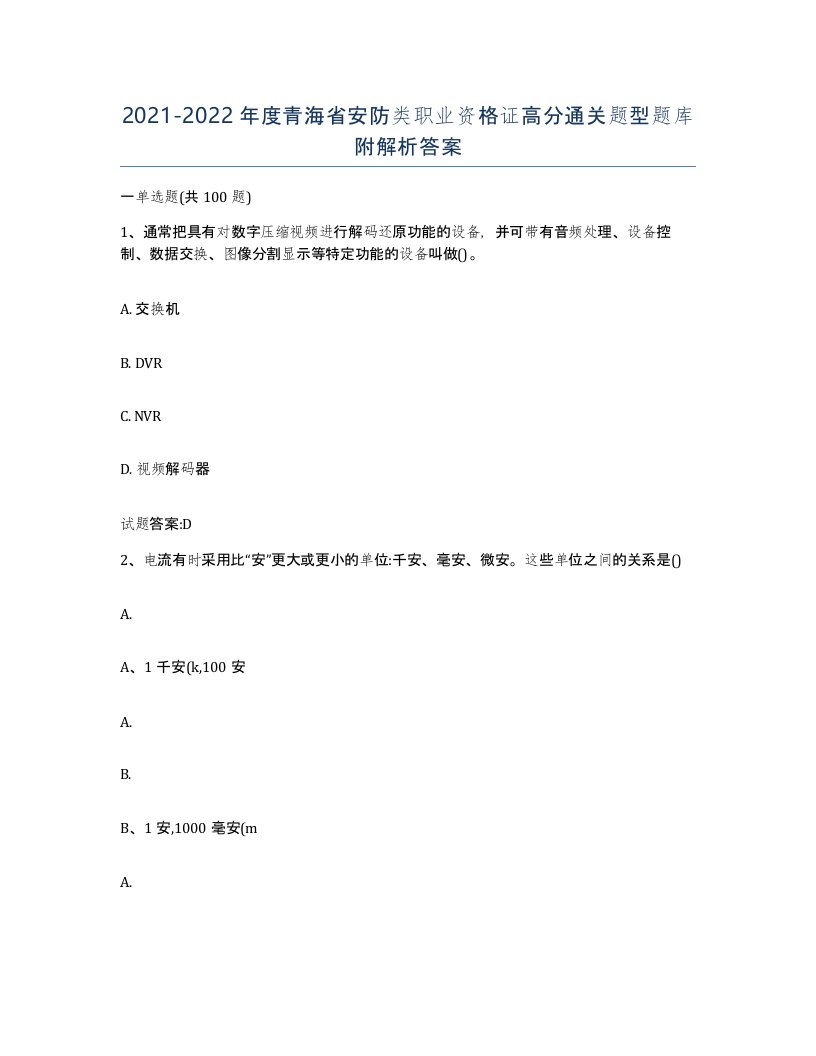 2021-2022年度青海省安防类职业资格证高分通关题型题库附解析答案

一单选题(共100题)

1、通常把具有对数字压缩视频进行解码还原功能的设备，并可带有音频处理、设备控制、数据交换、图像分割显示等特定功能的设备叫做()。

A. 交换机

B. DVR

C. NVR

D. 视频解码器

试题答案:D

2、电流有时采用比“安”更大或更小的单位:千安、毫安、微安。这些单位之间的关系是()

A.

A、1千安(k,100安

A.

B.

B、1安,1000毫安(m

A.